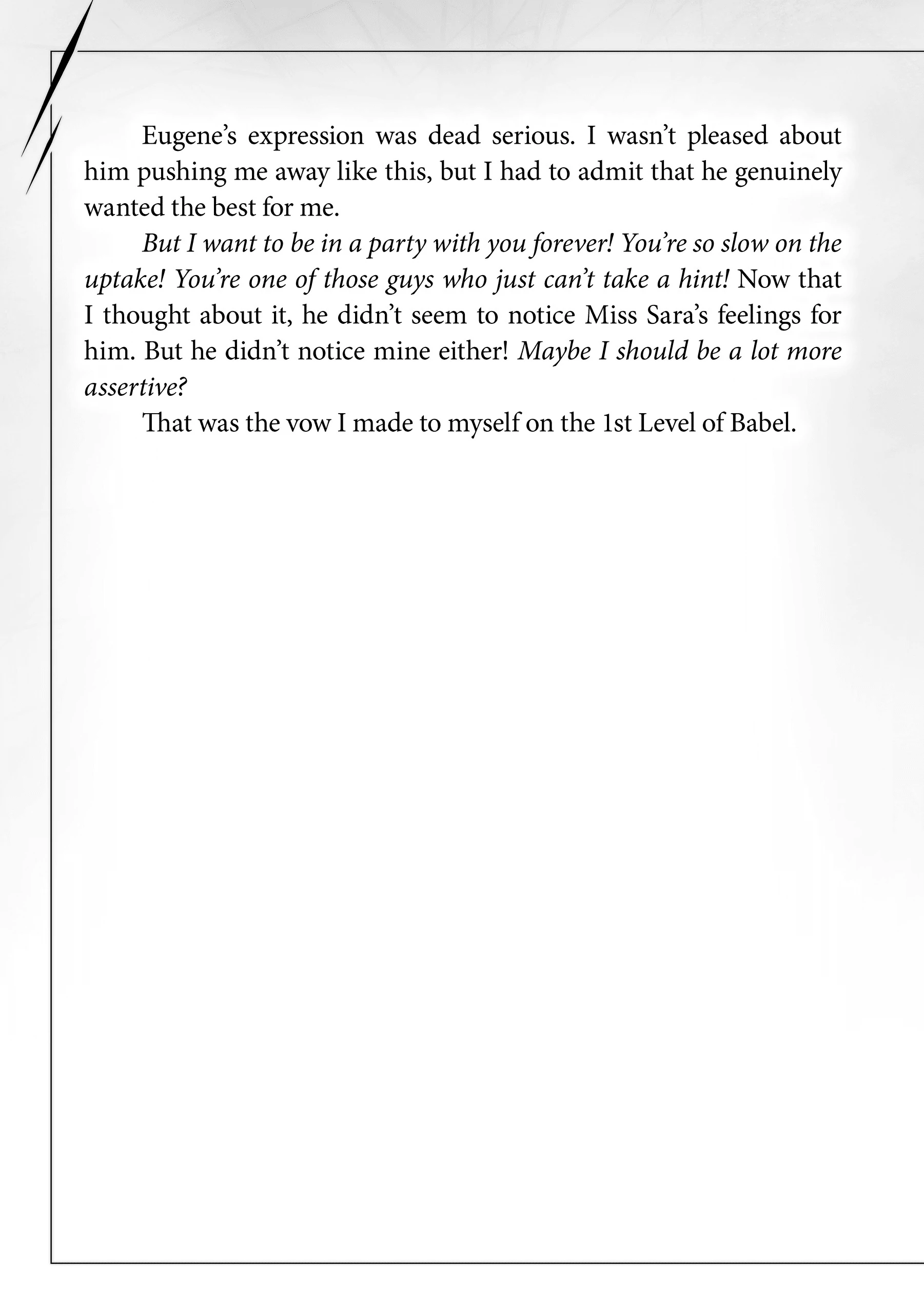 Eugene's expression was dead serious. I wasn't pleased about him pushing me away like this, but I had to admit that he genuinely wanted the best for me.

But I want to be in a party with you forever! You're so slow on the uptake! You're one of those guys who just can't take a hint! Now that I thought about it, he didn't seem to notice Miss Sara's feelings for him. But he didn't notice mine either! Maybe I should be a lot more assertive?

That was the vow I made to myself on the 1st Level of Babel.